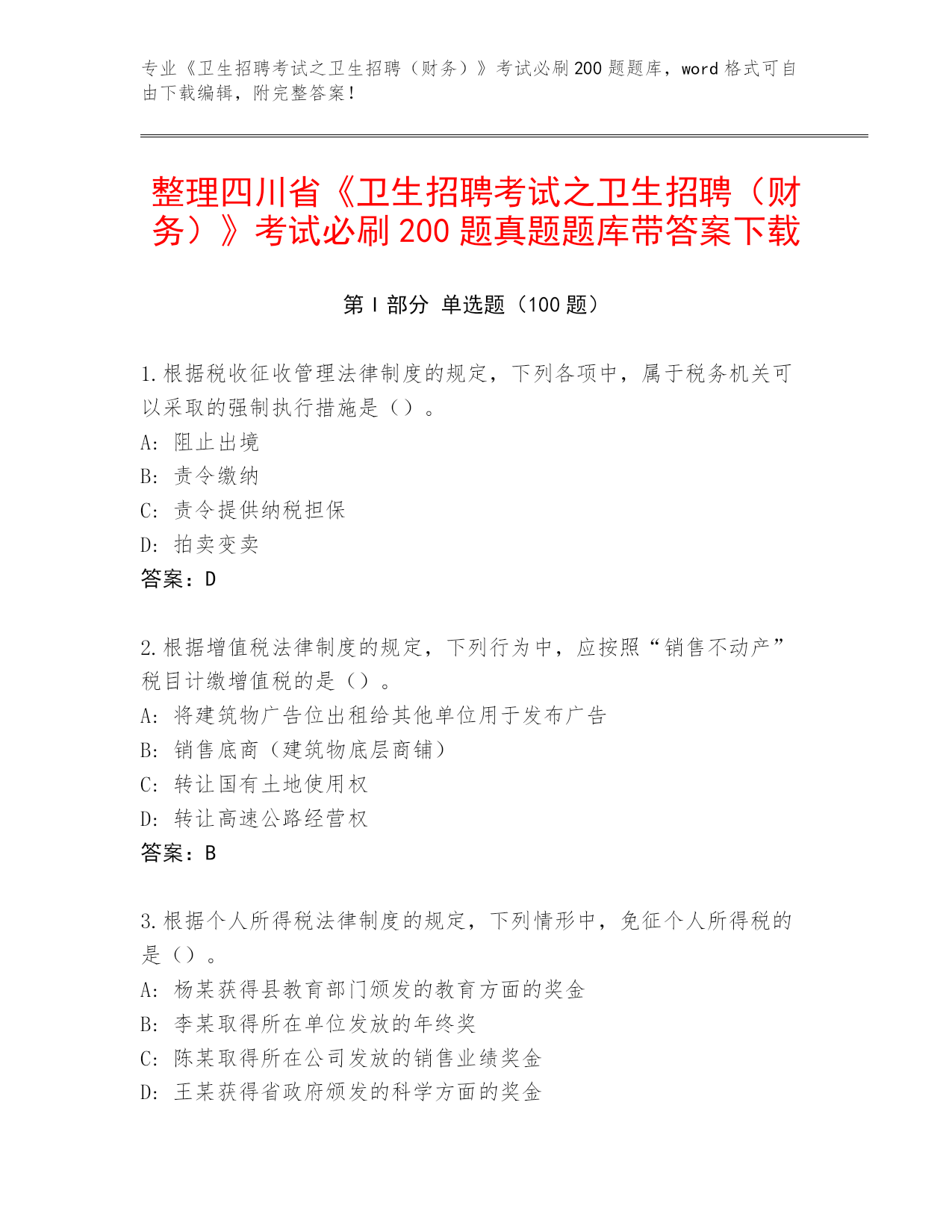 专业《卫生招聘考试之卫生招聘（财务）》考试必刷200题题库，word格式可自由下载编辑，附完整答案！

整理四川省《卫生招聘考试之卫生招聘（财务）》考试必刷200题真题题库带答案下载

第I部分 单选题（100题）

1.根据税收征收管理法律制度的规定，下列各项中，属于税务机关可以采取的强制执行措施是（）。
A: 阻止出境
B: 责令缴纳
C: 责令提供纳税担保
D: 拍卖变卖
答案：D

2.根据增值税法律制度的规定，下列行为中，应按照“销售不动产”税目计缴增值税的是（）。
A: 将建筑物广告位出租给其他单位用于发布广告
B: 销售底商（建筑物底层商铺）
C: 转让国有土地使用权
D: 转让高速公路经营权
答案：B

3.根据个人所得税法律制度的规定，下列情形中，免征个人所得税的是（）。
A: 杨某获得县教育部门颁发的教育方面的奖金
B: 李某取得所在单位发放的年终奖
C: 陈某取得所在公司发放的销售业绩奖金
D: 王某获得省政府颁发的科学方面的奖金